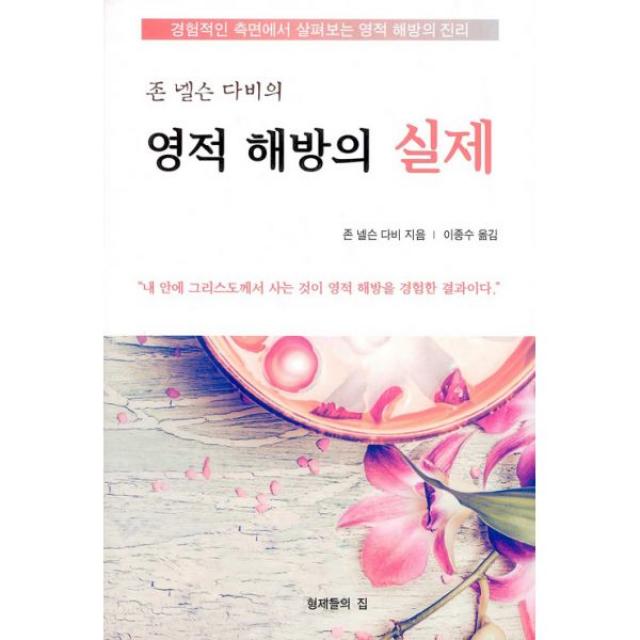 경험적인 측면에서 살펴보는 영적 해방의 진리

존 넬슨 다비의

영적 해방의 실제

존 넬슨 다비 지음 | 이종수 옮김

"내 안에 그리스도께서 사는 것이 영적 해방을 경험한 결과이다."

형제들의 집